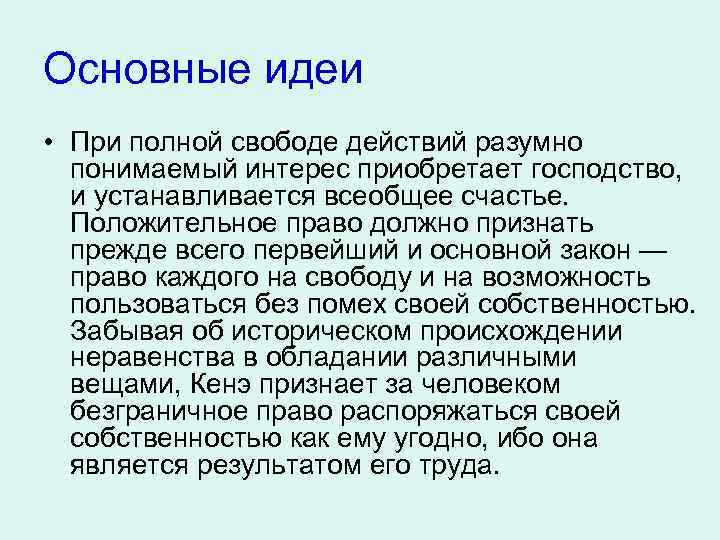 Основные идеи

• При полной свободе действий разумно понимаемый интерес приобретает господство, и устанавливается всеобщее счастье. Положительное право должно признать прежде всего первейший и основной закон — право каждого на свободу и на возможность пользоваться без помех своей собственностью. Забывая об историческом происхождении неравенства в обладании различными вещами, Кенэ признает за человеком безграничное право распоряжаться своей собственностью как ему угодно, ибо она является результатом его труда.